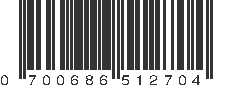 0 700686 512704